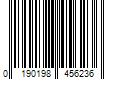 0 190198 456236